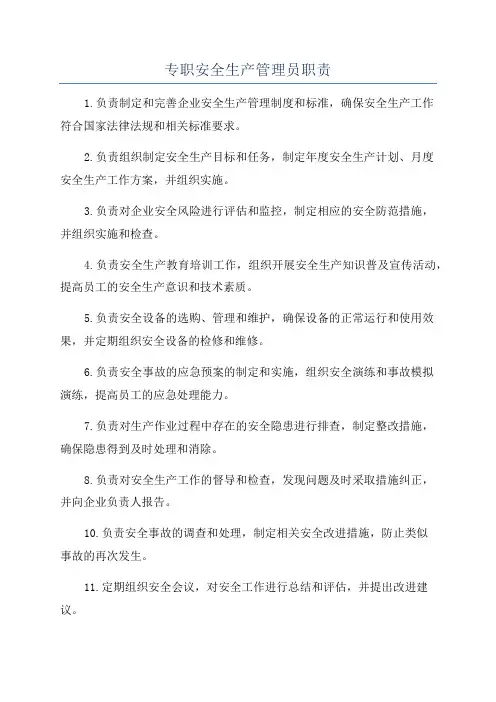 专职安全生产管理员职责

1.负责制定和完善企业安全生产管理制度和标准，确保安全生产工作符合国家法律法规和相关标准要求。

2.负责组织制定安全生产目标和任务，制定年度安全生产计划、月度安全生产工作方案，并组织实施。

3.负责对企业安全风险进行评估和监控，制定相应的安全防范措施，并组织实施和检查。

4.负责安全生产教育培训工作，组织开展安全生产知识普及宣传活动，提高员工的安全生产意识和技术素质。

5.负责安全设备的选购、管理和维护，确保设备的正常运行和使用效果，并定期组织安全设备的检修和维修。

6.负责安全事故的应急预案的制定和实施，组织安全演练和事故模拟演练，提高员工的应急处理能力。

7.负责对生产作业过程中存在的安全隐患进行排查，制定整改措施，确保隐患得到及时处理和消除。

8.负责对安全生产工作的督导和检查，发现问题及时采取措施纠正，并向企业负责人报告。

10.负责安全事故的调查和处理，制定相关安全改进措施，防止类似事故的再次发生。

11.定期组织安全会议，对安全工作进行总结和评估，并提出改进建议。